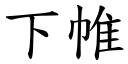 下帷